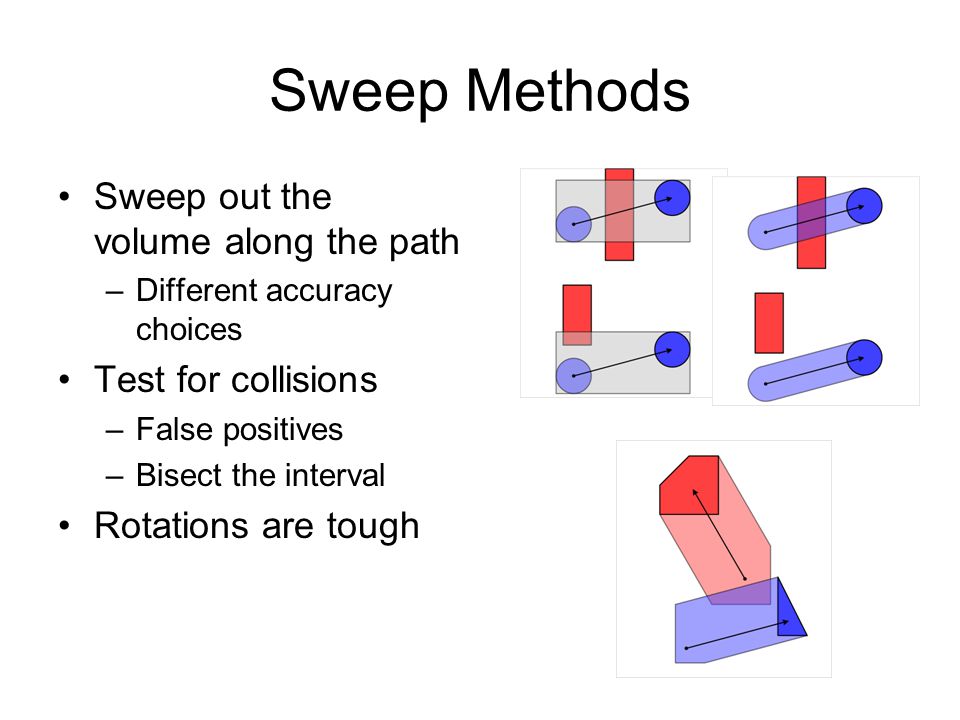 Sweep Methods

• Sweep out the volume along the path
  – Different accuracy choices
• Test for collisions
  – False positives
  – Bisect the interval
• Rotations are tough